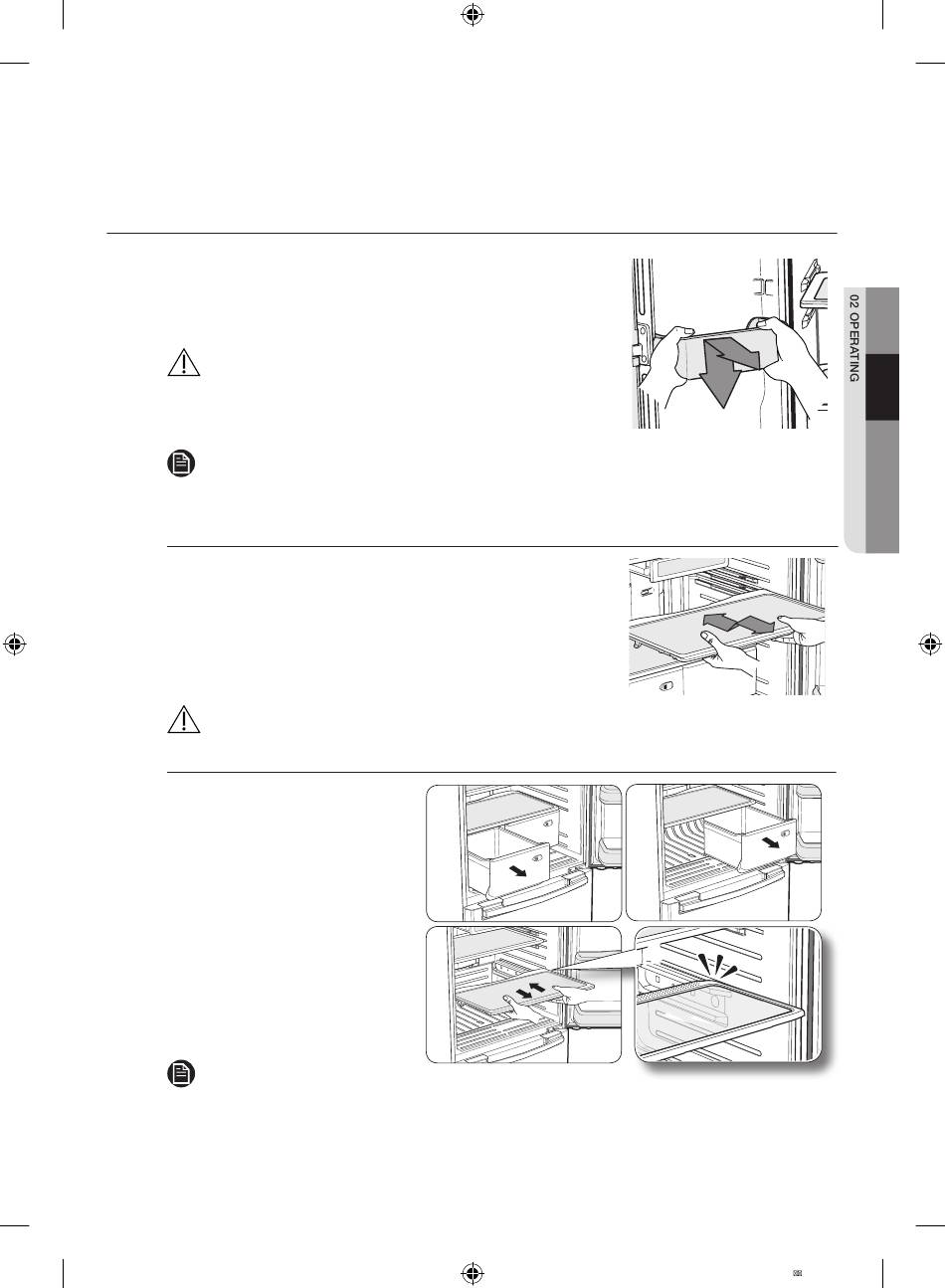 02 OPERATING